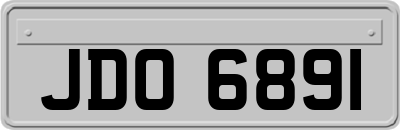 JDO 6891